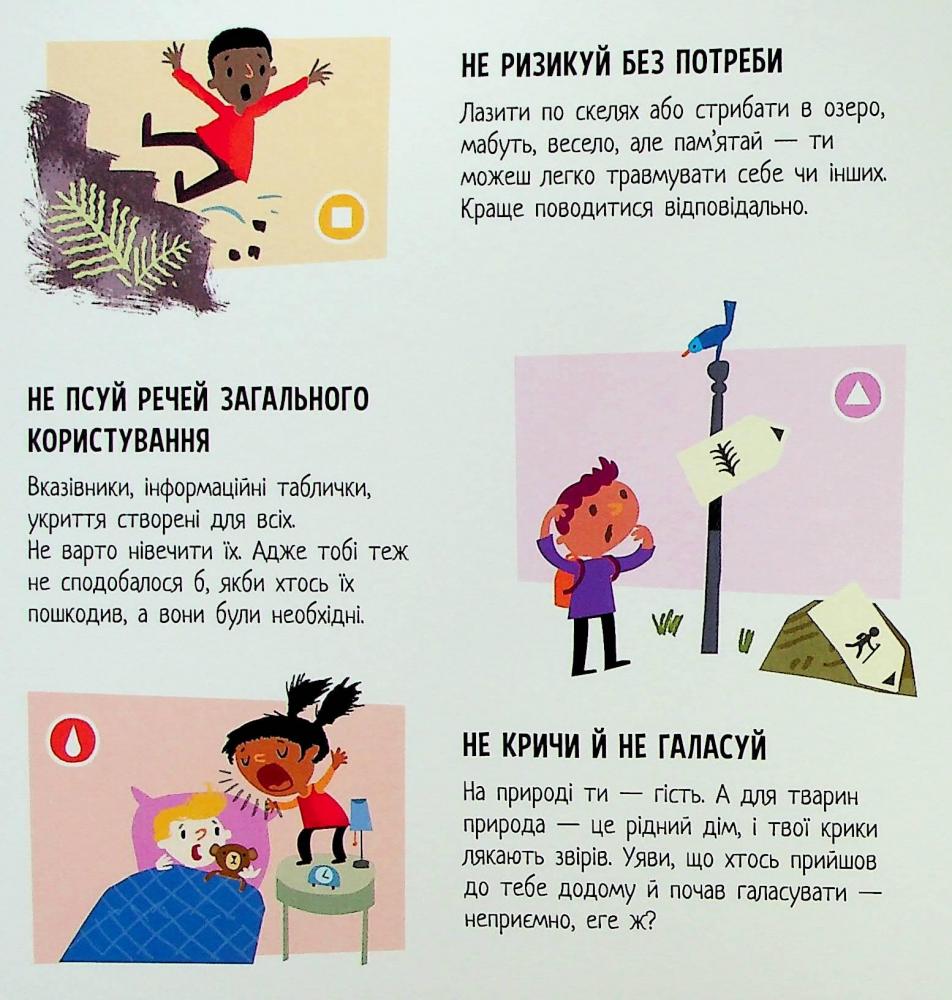 НЕ РИЗИКУЙ БЕЗ ПОТРЕБИ

Лазити по скелях або стрибати в озеро, мабуть, весело, але пам'ятай — ти можеш легко травмувати себе чи інших. Краще поводитися відповідально.

НЕ ПСУЙ РЕЧЕЙ ЗАГАЛЬНОГО КОРИСТУВАННЯ

Вказівники, інформаційні таблички, укриття створені для всіх. Не варто нівечити їх. Адже тобі теж не сподобалося б, якби хтось їх пошкодив, а вони були необхідні.

НЕ КРИЧИ Й НЕ ГАЛАСУЙ

На природі ти — гість. А для тварин природа — це рідний дім, і твої крики лякають звірів. Уяви, що хтось прийшов до тебе додому й почав галасувати — неприємно, еге ж?